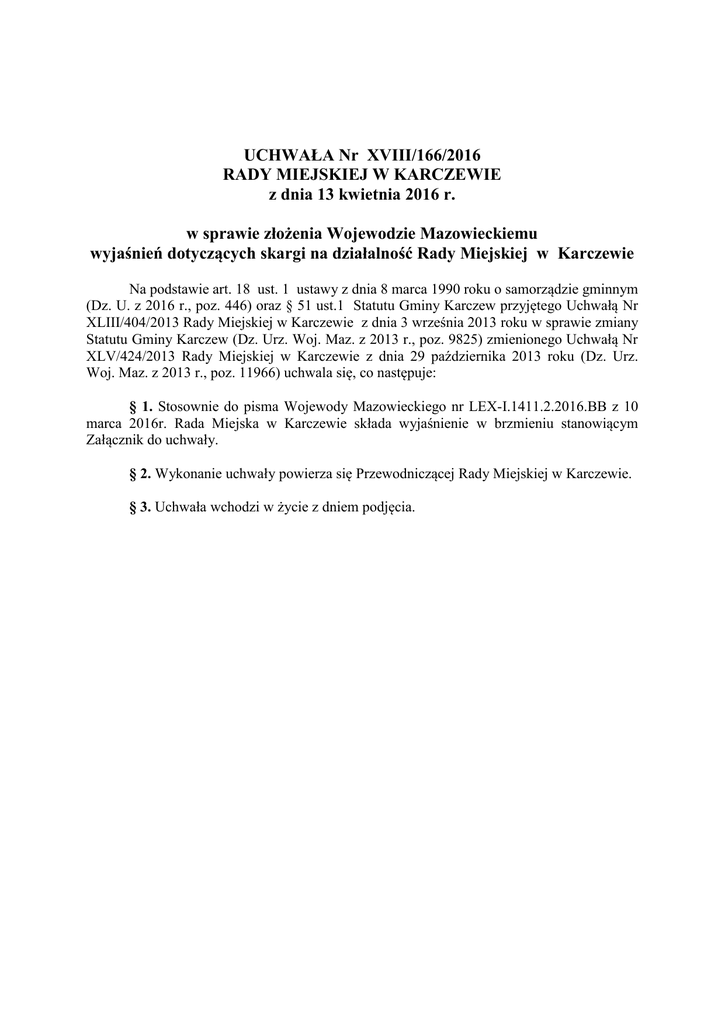 UCHWAŁA Nr XVIII/166/2016
RADY MIEJSKIEJ W KARCZEWIE
z dnia 13 kwietnia 2016 r.

w sprawie złożenia Wojewodzie Mazowieckiemu
wyjaśnień dotyczących skargi na działalność Rady Miejskiej w Karczewie

Na podstawie art. 18 ust. 1 ustawy z dnia 8 marca 1990 roku o samorządzie gminnym (Dz. U. z 2016 r., poz. 446) oraz § 51 ust.1 Statutu Gminy Karczew przyjętego Uchwałą Nr XLIII/404/2013 Rady Miejskiej w Karczewie z dnia 3 września 2013 roku w sprawie zmiany Statutu Gminy Karczew (Dz. Urz. Woj. Maz. z 2013 r., poz. 9825) zmienionego Uchwałą Nr XLV/424/2013 Rady Miejskiej w Karczewie z dnia 29 października 2013 roku (Dz. Urz. Woj. Maz. z 2013 r., poz. 11966) uchwala się, co następuje:

§ 1. Stosownie do pisma Wojewody Mazowieckiego nr LEX-I.1411.2.2016.BB z 10 marca 2016r. Rada Miejska w Karczewie składa wyjaśnienie w brzmieniu stanowiącym Załącznik do uchwały.

§ 2. Wykonanie uchwały powierza się Przewodniczącej Rady Miejskiej w Karczewie.

§ 3. Uchwała wchodzi w życie z dniem podjęcia.